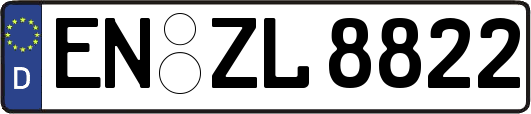 D EN ZL 8822